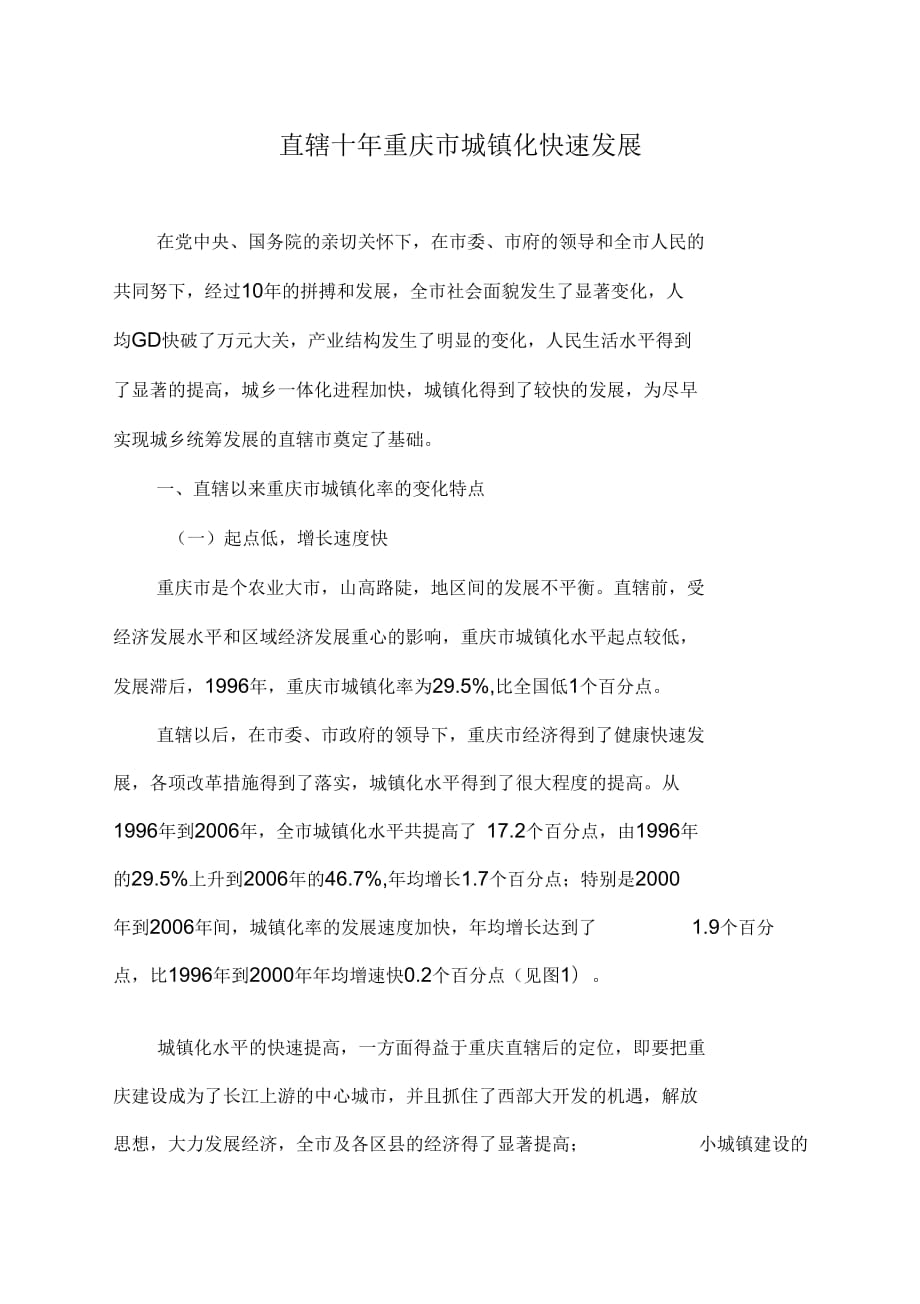 直辖十年重庆市城镇化快速发展

在党中央、国务院的亲切关怀下，在市委、市府的领导和全市人民的共同努下，经过10年的拼搏和发展，全市社会面貌发生了显著变化，人均GD快破了万元大关，产业结构发生了明显的变化，人民生活水平得到了显著的提高，城乡一体化进程加快，城镇化得到了较快的发展，为尽早实现城乡统筹发展的直辖市奠定了基础。

一、直辖以来重庆市城镇化率的变化特点

（一）起点低，增长速度快

重庆市是个农业大市，山高路陡，地区间的发展不平衡。直辖前，受经济发展水平和区域经济发展重心的影响，重庆市城镇化水平起点较低，发展滞后，1996年，重庆市城镇化率为29.5%,比全国低1个百分点。

直辖以后，在市委、市政府的领导下，重庆市经济得到了健康快速发展，各项改革措施得到了落实，城镇化水平得到了很大程度的提高。从1996年到2006年，全市城镇化水平共提高了 17.2个百分点，由1996年的29.5%上升到2006年的46.7%,年均增长1.7个百分点；特别是2000年到2006年间，城镇化率的发展速度加快，年均增长达到了 1.9个百分点，比1996年到2000年年均增速快0.2个百分点（见图1）。

城镇化水平的快速提高，一方面得益于重庆直辖后的定位，即要把重庆建设成为了长江上游的中心城市，并且抓住了西部大开发的机遇，解放思想，大力发展经济，全市及各区县的经济得了显著提高； 小城镇建设的